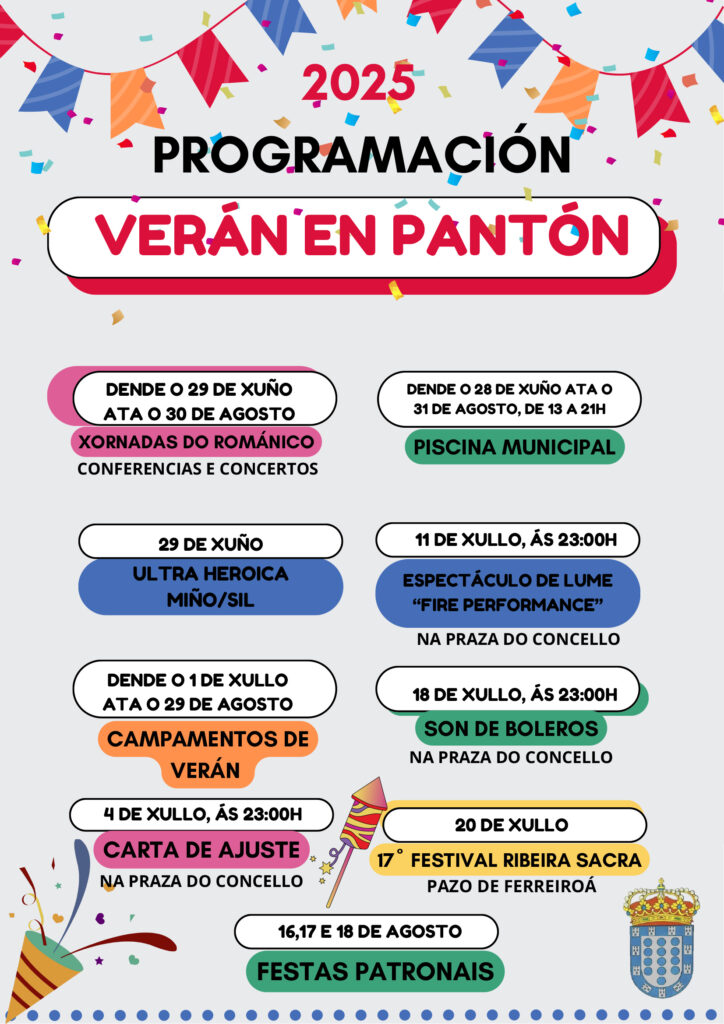 2025

PROGRAMACIÓN

VERÁN EN PANTÓN

DENDE O 29 DE XUÑO ATA O 30 DE AGOSTO

XORNADAS DO ROMÁNICO

CONFERENCIAS E CONCERTOS

29 DE XUÑO

ULTRA HEROICA MIÑO/SIL

DENDE O 1 DE XULLO ATA O 29 DE AGOSTO

CAMPAMENTOS DE VERÁN

4 DE XULLO, ÁS 23:00H

CARTA DE AJUSTE

NA PRAZA DO CONCELLO

DENDE O 28 DE XUÑO ATA O 31 DE AGOSTO, DE 13 A 21H

PISCINA MUNICIPAL

11 DE XULLO, ÁS 23:00H

ESPECTÁCULO DE LUME "FIRE PERFORMANCE"

NA PRAZA DO CONCELLO

18 DE XULLO, ÁS 23:00H

SON DE BOLEROS

NA PRAZA DO CONCELLO

20 DE XULLO

17° FESTIVAL RIBEIRA SACRA

PAZO DE FERREIROÁ

16,17 E 18 DE AGOSTO

FESTAS PATRONAIS